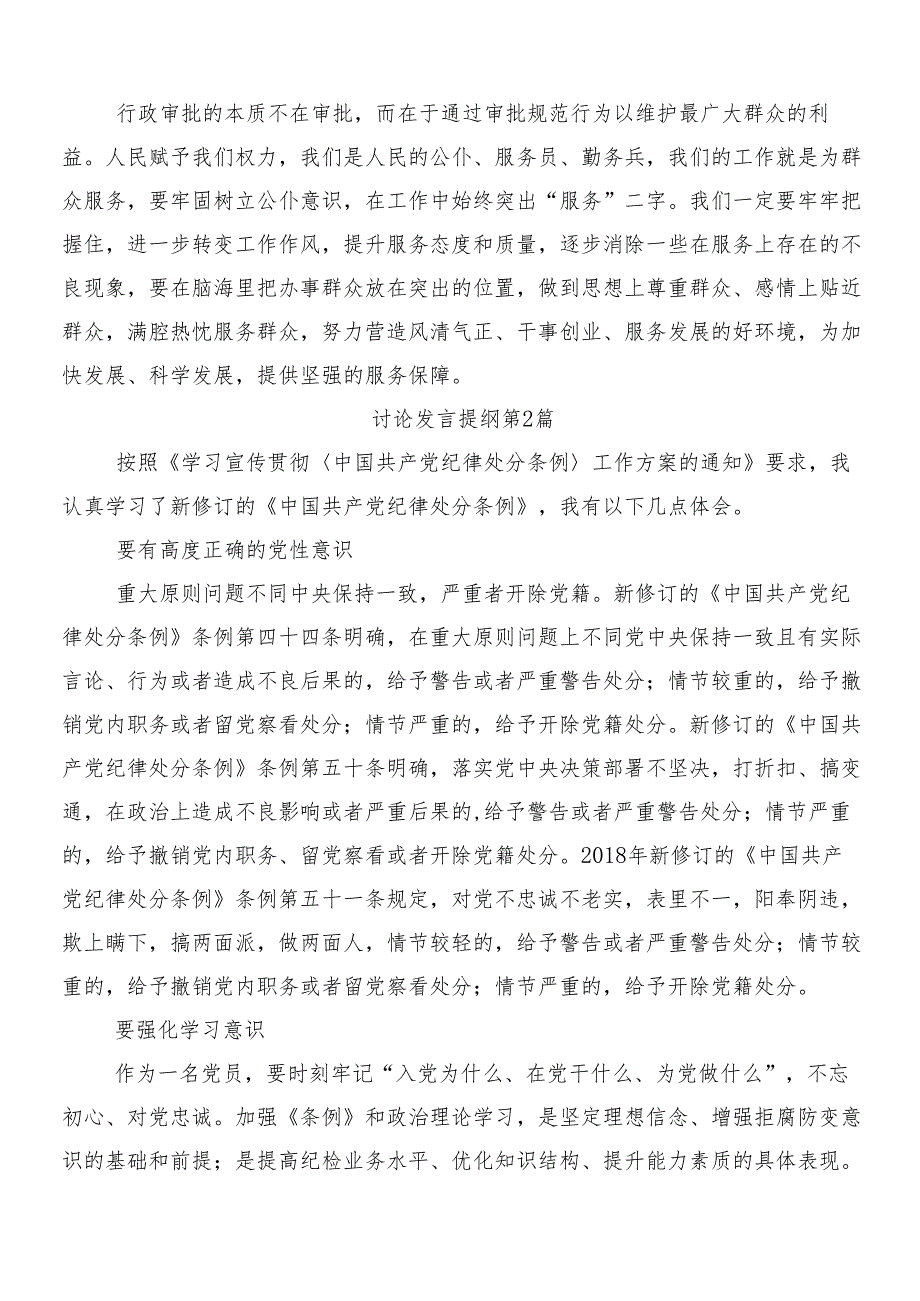 行政审批的本质不在审批，而在于通过审批规范行为以维护最广大群众的利益。人民赋予我们权力，我们是人民的公仆、服务员、勤务兵，我们的工作就是为群众服务，要牢固树立公仆意识，在工作中始终突出“服务”二字。我们一定要牢牢把握住，进一步转变工作作风，提升服务态度和质量，逐步消除一些在服务上存在的不良现象，要在脑海里把办事群众放在突出的位置，做到思想上尊重群众、感情上贴近群众，满腔热忱服务群众，努力营造风清气正、干事创业、服务发展的好环境，为加快发展、科学发展，提供坚强的服务保障。

讨论发言提纲第2篇

按照《学习宣传贯彻〈中国共产党纪律处分条例〉工作方案的通知》要求，我认真学习了新修订的《中国共产党纪律处分条例》，我有以下几点体会。

要有高度正确的党性意识

重大原则问题不同中央保持一致，严重者开除党籍。新修订的《中国共产党纪律处分条例》条例第四十四条明确，在重大原则问题上不同党中央保持一致且有实际言论、行为或者造成不良后果的，给予警告或者严重警告处分；情节较重的，给予撤销党内职务或者留党察看处分；情节严重的，给予开除党籍处分。新修订的《中国共产党纪律处分条例》条例第五十条明确，落实党中央决策部署不坚决，打折扣、搞变通，在政治上造成不良影响或者严重后果的,给予警告或者严重警告处分；情节严重的，给予撤销党内职务、留党察看或者开除党籍处分。2018年新修订的《中国共产党纪律处分条例》条例第五十一条规定，对党不忠诚不老实，表里不一，阳奉阴违，欺上瞒下，搞两面派，做两面人，情节较轻的，给予警告或者严重警告处分；情节较重的，给予撤销党内职务或者留党察看处分；情节严重的，给予开除党籍处分。

要强化学习意识

作为一名党员，要时刻牢记“入党为什么、在党干什么、为党做什么”，不忘初心、对党忠诚。加强《条例》和政治理论学习，是坚定理想信念、增强拒腐防变意识的基础和前提；是提高纪检业务水平、优化知识结构、提升能力素质的具体表现。